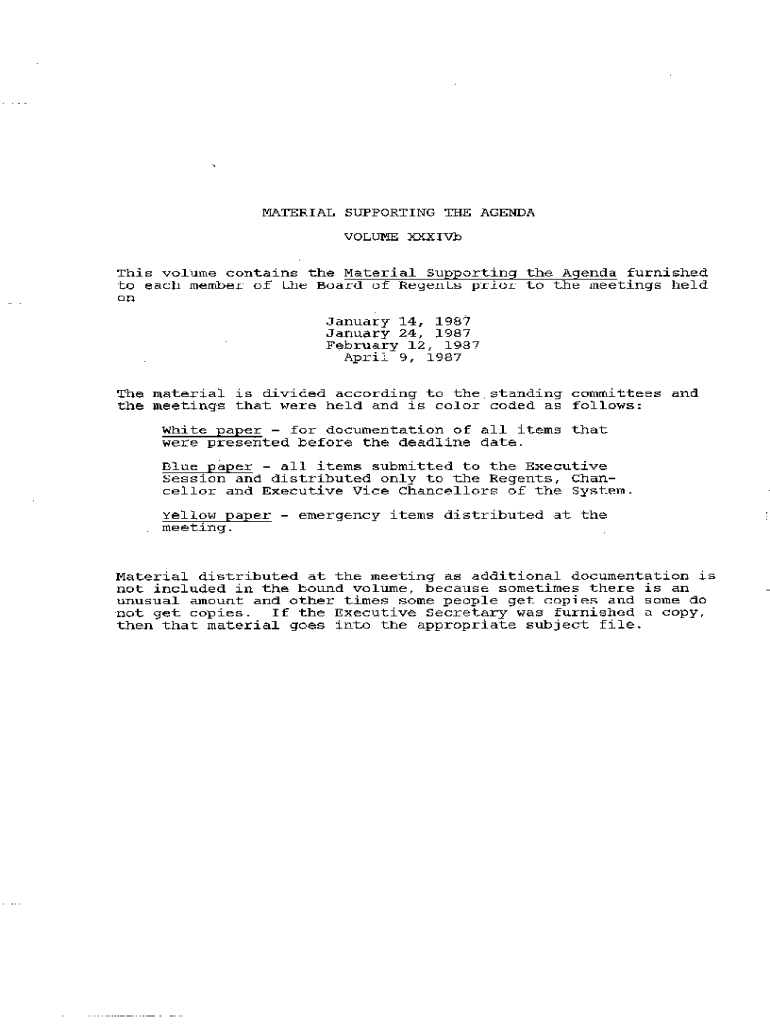 MATERIAL SUPPORTING THE AGENDA

VOLUME XXXIVb

This volume contains the Material Supporting the Agenda furnished to each member of the Board of Regents prior to the meetings held on

January 14, 1987
January 24, 1987
February 12, 1987
April 9, 1987

The material is divided according to the standing committees and the meetings that were held and is color coded as follows:

White paper - for documentation of all items that were presented before the deadline date.

Blue paper - all items submitted to the Executive Session and distributed only to the Regents, Chancellor and Executive Vice Chancellors of the System.

Yellow paper - emergency items distributed at the meeting.

Material distributed at the meeting as additional documentation is not included in the bound volume, because sometimes there is an unusual amount and other times some people get copies and some do not get copies. If the Executive Secretary was furnished a copy, then that material goes into the appropriate subject file.